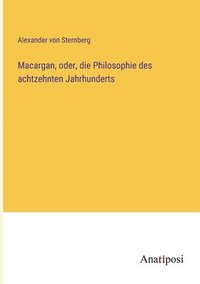 Alexander von Sternberg

Macargan, oder, die Philosophie des achtzehnten Jahrhunderts

Anatiposi